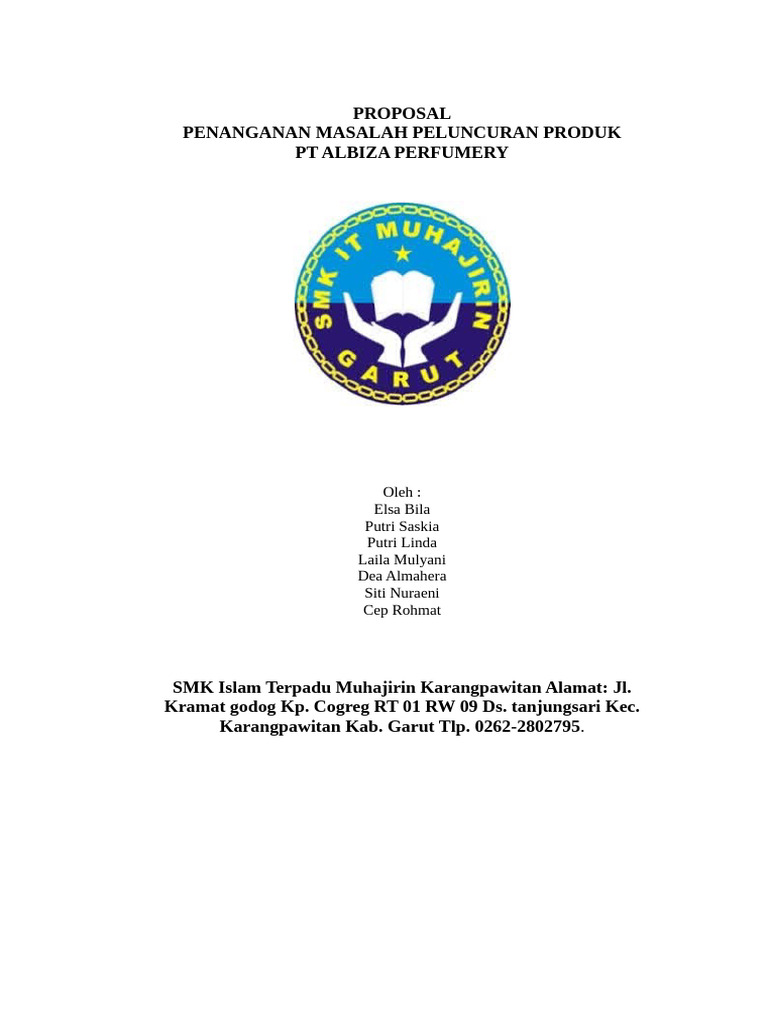 PROPOSAL
PENANGANAN MASALAH PELUNCURAN PRODUK
PT ALBIZA PERFUMERY

SMK IT MUHAJIRIN
GARUT

Oleh :
Elsa Bila
Putri Saskia
Putri Linda
Laila Mulyani
Dea Almahera
Siti Nuraeni
Cep Rohmat

SMK Islam Terpadu Muhajirin Karangpawitan Alamat: Jl. Kramat godog Kp. Cogreg RT 01 RW 09 Ds. tanjungsari Kec. Karangpawitan Kab. Garut Tlp. 0262-2802795.